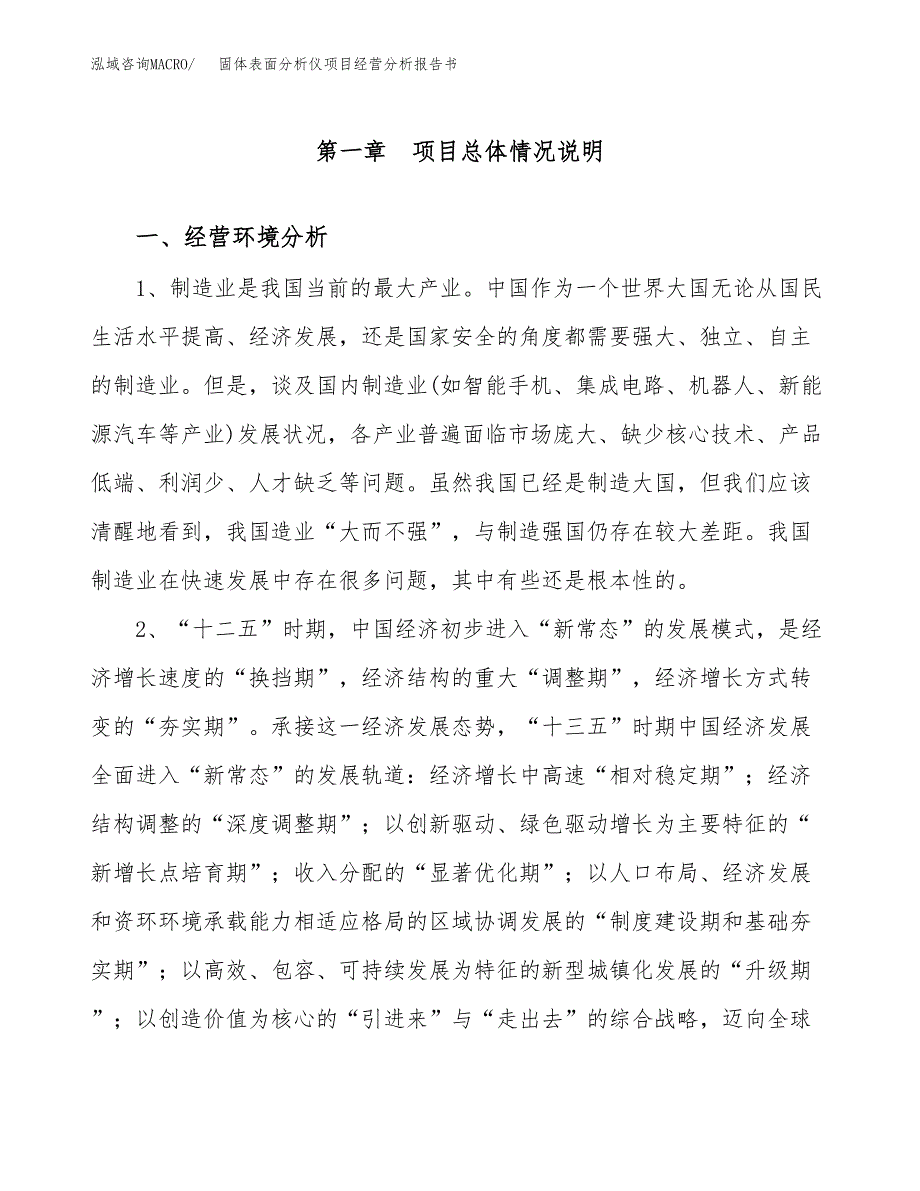 泓域咨询MACRO/　固体表面分析仪项目经营分析报告书

第一章　项目总体情况说明

一、经营环境分析

1、制造业是我国当前的最大产业。中国作为一个世界大国无论从国民生活水平提高、经济发展，还是国家安全的角度都需要强大、独立、自主的制造业。但是，谈及国内制造业(如智能手机、集成电路、机器人、新能源汽车等产业)发展状况，各产业普遍面临市场庞大、缺少核心技术、产品低端、利润少、人才缺乏等问题。虽然我国已经是制造大国，但我们应该清醒地看到，我国造业“大而不强”，与制造强国仍存在较大差距。我国制造业在快速发展中存在很多问题，其中有些还是根本性的。

2、“十二五”时期，中国经济初步进入“新常态”的发展模式，是经济增长速度的“换挡期”，经济结构的重大“调整期”，经济增长方式转变的“夯实期”。承接这一经济发展态势，“十三五”时期中国经济发展全面进入“新常态”的发展轨道：经济增长中高速“相对稳定期”；经济结构调整的“深度调整期”；以创新驱动、绿色驱动增长为主要特征的“新增长点培育期”；收入分配的“显著优化期”；以人口布局、经济发展和资环环境承载能力相适应格局的区域协调发展的“制度建设期和基础夯实期”；以高效、包容、可持续发展为特征的新型城镇化发展的“升级期”；以创造价值为核心的“引进来”与“走出去”的综合战略，迈向全球